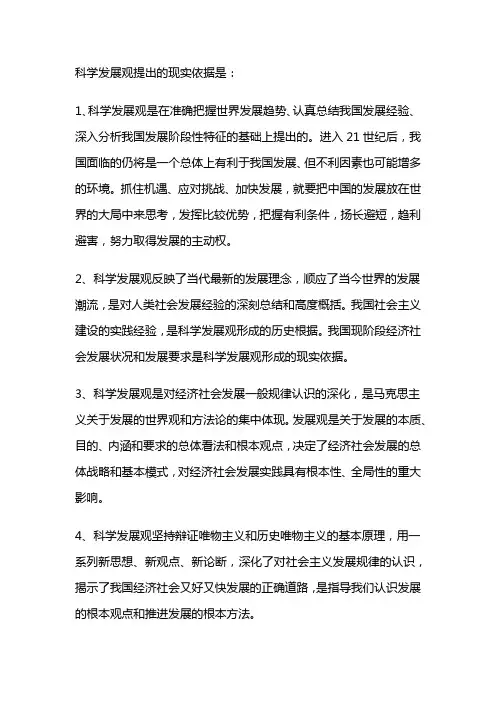 科学发展观提出的现实依据是：

1、科学发展观是在准确把握世界发展趋势、认真总结我国发展经验、深入分析我国发展阶段性特征的基础上提出的。进入 21 世纪后，我国面临的仍将是一个总体上有利于我国发展、但不利因素也可能增多的环境。抓住机遇、应对挑战、加快发展，就要把中国的发展放在世界的大局中来思考，发挥比较优势，把握有利条件，扬长避短，趋利避害，努力取得发展的主动权。

2、科学发展观反映了当代最新的发展理念，顺应了当今世界的发展潮流，是对人类社会发展经验的深刻总结和高度概括。我国社会主义建设的实践经验，是科学发展观形成的历史根据。我国现阶段经济社会发展状况和发展要求是科学发展观形成的现实依据。

3、科学发展观是对经济社会发展一般规律认识的深化，是马克思主义关于发展的世界观和方法论的集中体现。发展观是关于发展的本质、目的、内涵和要求的总体看法和根本观点，决定了经济社会发展的总体战略和基本模式，对经济社会发展实践具有根本性、全局性的重大影响。

4、科学发展观坚持辩证唯物主义和历史唯物主义的基本原理，用一系列新思想、新观点、新论断，深化了对社会主义发展规律的认识，揭示了我国经济社会又好又快发展的正确道路，是指导我们认识发展的根本观点和推进发展的根本方法。